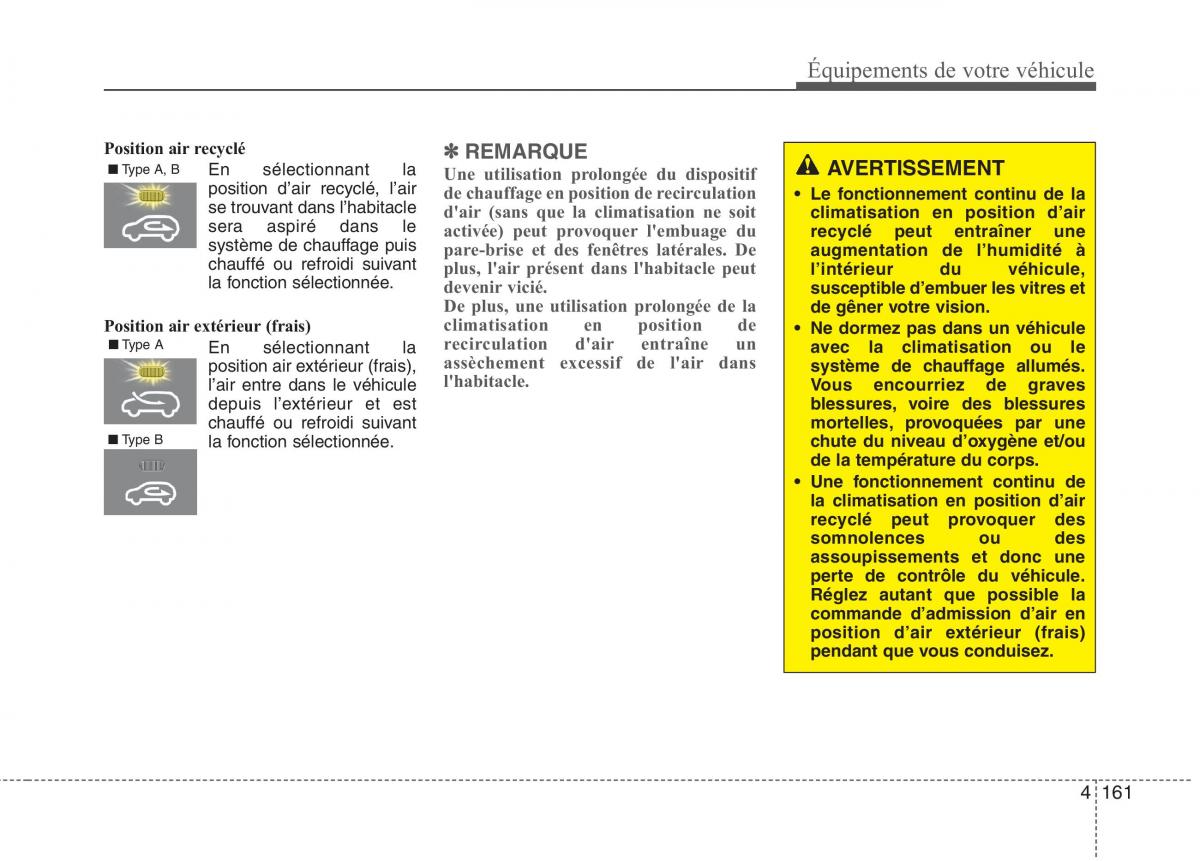 Équipements de votre véhicule

Position air recyclé

■ Type A, B

En sélectionnant la position d'air recyclé, l'air se trouvant dans l'habitacle sera aspiré dans le système de chauffage puis chauffé ou refroidi suivant la fonction sélectionnée.

Position air extérieur (frais)

■ Type A

■ Type B

En sélectionnant la position air extérieur (frais), l'air entre dans le véhicule depuis l'extérieur et est chauffé ou refroidi suivant la fonction sélectionnée.

✽ REMARQUE

Une utilisation prolongée du dispositif de chauffage en position de recirculation d'air (sans que la climatisation ne soit activée) peut provoquer l'embuage du pare-brise et des fenêtres latérales. De plus, l'air présent dans l'habitacle peut devenir vicié.

De plus, une utilisation prolongée de la climatisation en position de recirculation d'air entraîne un assèchement excessif de l'air dans l'habitacle.

AVERTISSEMENT

• Le fonctionnement continu de la climatisation en position d'air recyclé peut entraîner une augmentation de l'humidité à l'intérieur du véhicule, susceptible d'embuer les vitres et de gêner votre vision.

• Ne dormez pas dans un véhicule avec la climatisation ou le système de chauffage allumés. Vous encourriez de graves blessures, voire des blessures mortelles, provoquées par une chute du niveau d'oxygène et/ou de la température du corps.

• Une fonctionnement continu de la climatisation en position d'air recyclé peut provoquer des somnolences ou des assoupissements et donc une perte de contrôle du véhicule. Réglez autant que possible la commande d'admission d'air en position d'air extérieur (frais) pendant que vous conduisez.

4 161